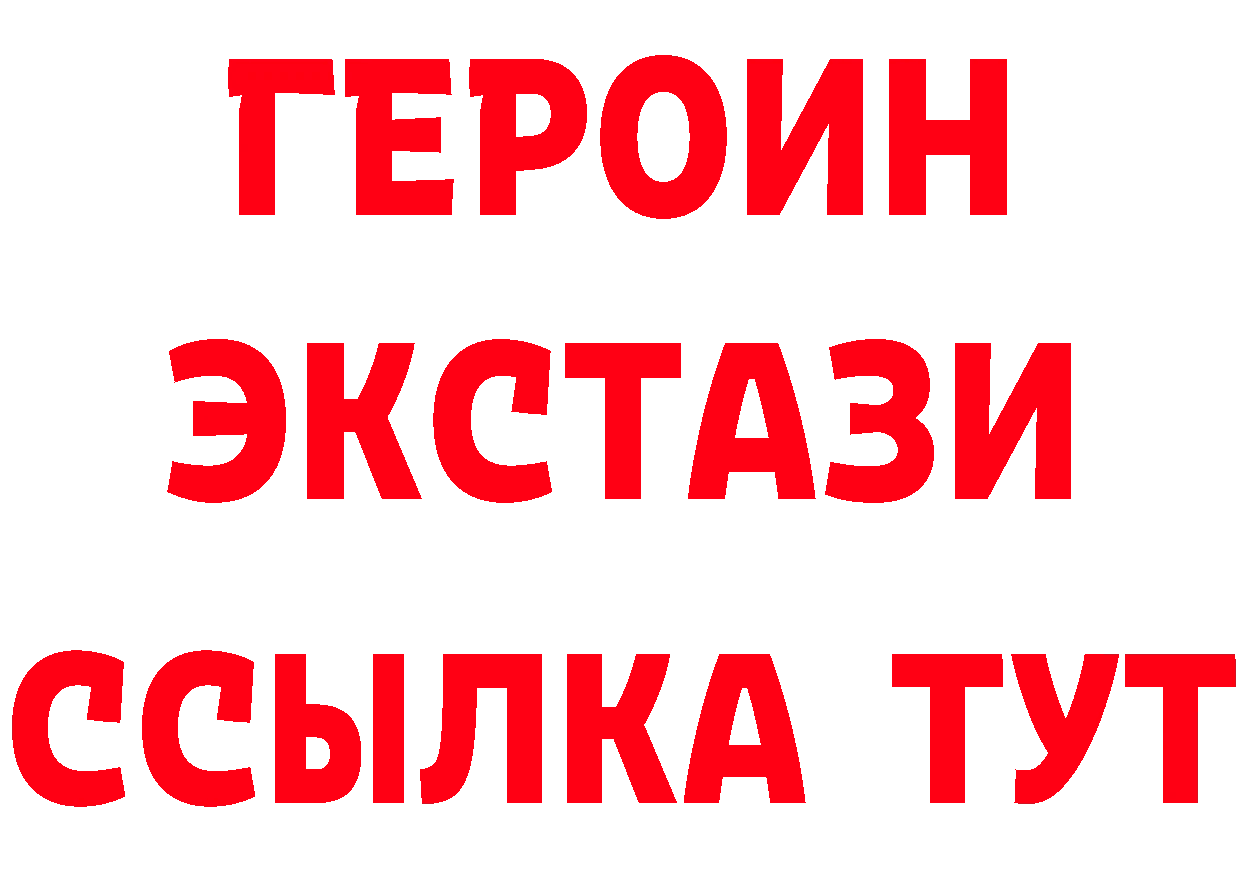 ГЕРОИН
ЭКСТАЗИ
ССЫЛКА ТУТ